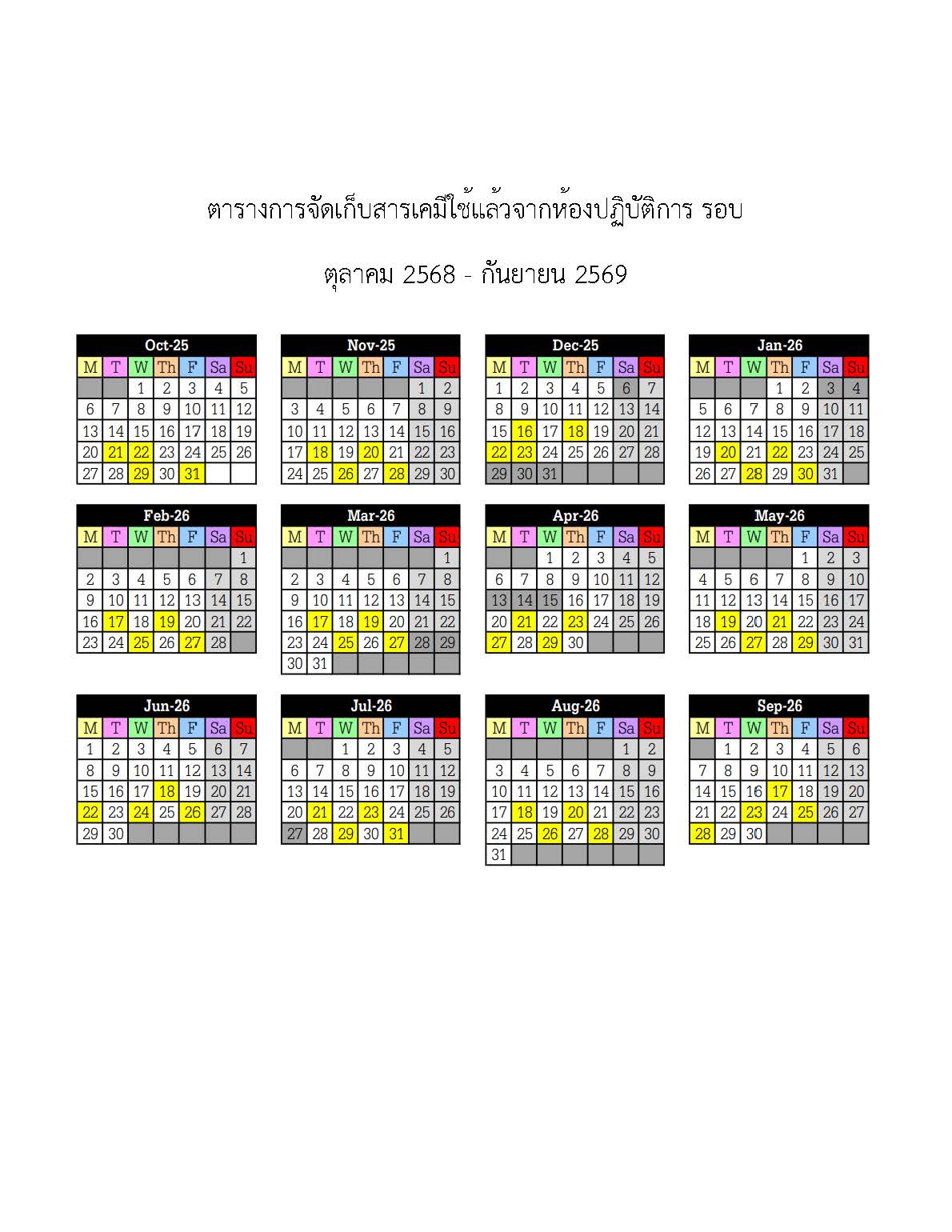 ตารางการจัดเก็บสารเคมีใช้แล้วจากห้องปฏิบัติการ รอบ

ตุลาคม 2568 - กันยายน 2569

Oct-25

| M | T | W | Th | F | Sa | Su |
|---|---|---|---|---|---|---|
| | | 1 | 2 | 3 | 4 | 5 |
| 6 | 7 | 8 | 9 | 10 | 11 | 12 |
| 13 | 14 | 15 | 16 | 17 | 18 | 19 |
| 20 | 21 | 22 | 23 | 24 | 25 | 26 |
| 27 | 28 | 29 | 30 | 31 | | |

Nov-25

| M | T | W | Th | F | Sa | Su |
|---|---|---|---|---|---|---|
| | | | | | 1 | 2 |
| 3 | 4 | 5 | 6 | 7 | 8 | 9 |
| 10 | 11 | 12 | 13 | 14 | 15 | 16 |
| 17 | 18 | 19 | 20 | 21 | 22 | 23 |
| 24 | 25 | 26 | 27 | 28 | 29 | 30 |

Dec-25

| M | T | W | Th | F | Sa | Su |
|---|---|---|---|---|---|---|
| 1 | 2 | 3 | 4 | 5 | 6 | 7 |
| 8 | 9 | 10 | 11 | 12 | 13 | 14 |
| 15 | 16 | 17 | 18 | 19 | 20 | 21 |
| 22 | 23 | 24 | 25 | 26 | 27 | 28 |
| 29 | 30 | 31 | | | | |

Jan-26

| M | T | W | Th | F | Sa | Su |
|---|---|---|---|---|---|---|
| | | | 1 | 2 | 3 | 4 |
| 5 | 6 | 7 | 8 | 9 | 10 | 11 |
| 12 | 13 | 14 | 15 | 16 | 17 | 18 |
| 19 | 20 | 21 | 22 | 23 | 24 | 25 |
| 26 | 27 | 28 | 29 | 30 | 31 | |

Feb-26

| M | T | W | Th | F | Sa | Su |
|---|---|---|---|---|---|---|
| | | | | | | 1 |
| 2 | 3 | 4 | 5 | 6 | 7 | 8 |
| 9 | 10 | 11 | 12 | 13 | 14 | 15 |
| 16 | 17 | 18 | 19 | 20 | 21 | 22 |
| 23 | 24 | 25 | 26 | 27 | 28 | |

Mar-26

| M | T | W | Th | F | Sa | Su |
|---|---|---|---|---|---|---|
| | | | | | | 1 |
| 2 | 3 | 4 | 5 | 6 | 7 | 8 |
| 9 | 10 | 11 | 12 | 13 | 14 | 15 |
| 16 | 17 | 18 | 19 | 20 | 21 | 22 |
| 23 | 24 | 25 | 26 | 27 | 28 | 29 |
| 30 | 31 | | | | | |

Apr-26

| M | T | W | Th | F | Sa | Su |
|---|---|---|---|---|---|---|
| | | 1 | 2 | 3 | 4 | 5 |
| 6 | 7 | 8 | 9 | 10 | 11 | 12 |
| 13 | 14 | 15 | 16 | 17 | 18 | 19 |
| 20 | 21 | 22 | 23 | 24 | 25 | 26 |
| 27 | 28 | 29 | 30 | | | |

May-26

| M | T | W | Th | F | Sa | Su |
|---|---|---|---|---|---|---|
| | | | | 1 | 2 | 3 |
| 4 | 5 | 6 | 7 | 8 | 9 | 10 |
| 11 | 12 | 13 | 14 | 15 | 16 | 17 |
| 18 | 19 | 20 | 21 | 22 | 23 | 24 |
| 25 | 26 | 27 | 28 | 29 | 30 | 31 |

Jun-26

| M | T | W | Th | F | Sa | Su |
|---|---|---|---|---|---|---|
| 1 | 2 | 3 | 4 | 5 | 6 | 7 |
| 8 | 9 | 10 | 11 | 12 | 13 | 14 |
| 15 | 16 | 17 | 18 | 19 | 20 | 21 |
| 22 | 23 | 24 | 25 | 26 | 27 | 28 |
| 29 | 30 | | | | | |

Jul-26

| M | T | W | Th | F | Sa | Su |
|---|---|---|---|---|---|---|
| | | 1 | 2 | 3 | 4 | 5 |
| 6 | 7 | 8 | 9 | 10 | 11 | 12 |
| 13 | 14 | 15 | 16 | 17 | 18 | 19 |
| 20 | 21 | 22 | 23 | 24 | 25 | 26 |
| 27 | 28 | 29 | 30 | 31 | | |

Aug-26

| M | T | W | Th | F | Sa | Su |
|---|---|---|---|---|---|---|
| | | | | | 1 | 2 |
| 3 | 4 | 5 | 6 | 7 | 8 | 9 |
| 10 | 11 | 12 | 13 | 14 | 15 | 16 |
| 17 | 18 | 19 | 20 | 21 | 22 | 23 |
| 24 | 25 | 26 | 27 | 28 | 29 | 30 |
| 31 | | | | | | |

Sep-26

| M | T | W | Th | F | Sa | Su |
|---|---|---|---|---|---|---|
| | 1 | 2 | 3 | 4 | 5 | 6 |
| 7 | 8 | 9 | 10 | 11 | 12 | 13 |
| 14 | 15 | 16 | 17 | 18 | 19 | 20 |
| 21 | 22 | 23 | 24 | 25 | 26 | 27 |
| 28 | 29 | 30 | | | | |